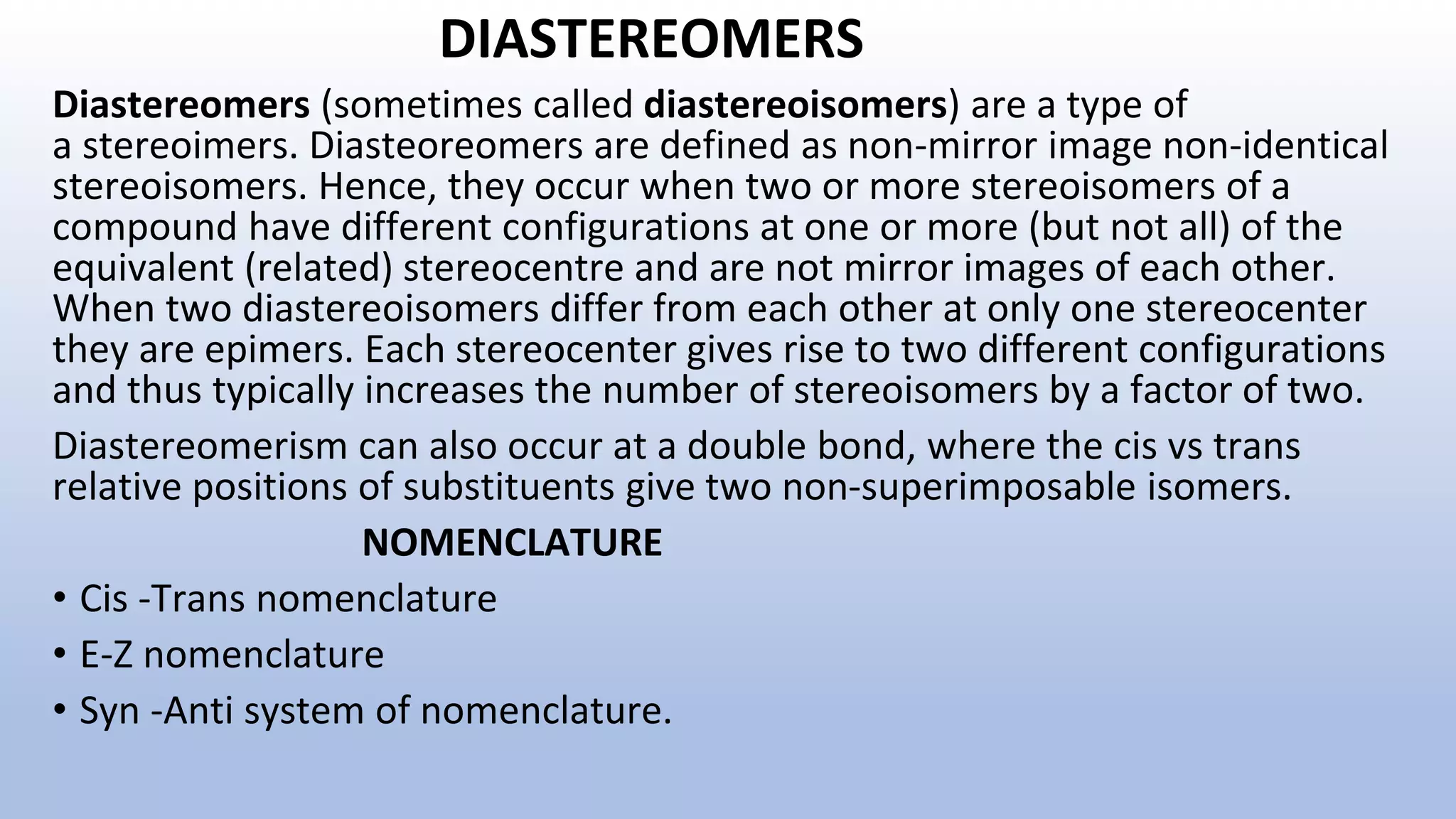 DIASTEREOMERS

Diastereomers (sometimes called diastereoisomers) are a type of a stereoimers. Diasteoreomers are defined as non-mirror image non-identical stereoisomers. Hence, they occur when two or more stereoisomers of a compound have different configurations at one or more (but not all) of the equivalent (related) stereocentre and are not mirror images of each other. When two diastereoisomers differ from each other at only one stereocenter they are epimers. Each stereocenter gives rise to two different configurations and thus typically increases the number of stereoisomers by a factor of two.

Diastereomerism can also occur at a double bond, where the cis vs trans relative positions of substituents give two non-superimposable isomers.

NOMENCLATURE

• Cis -Trans nomenclature
• E-Z nomenclature
• Syn -Anti system of nomenclature.